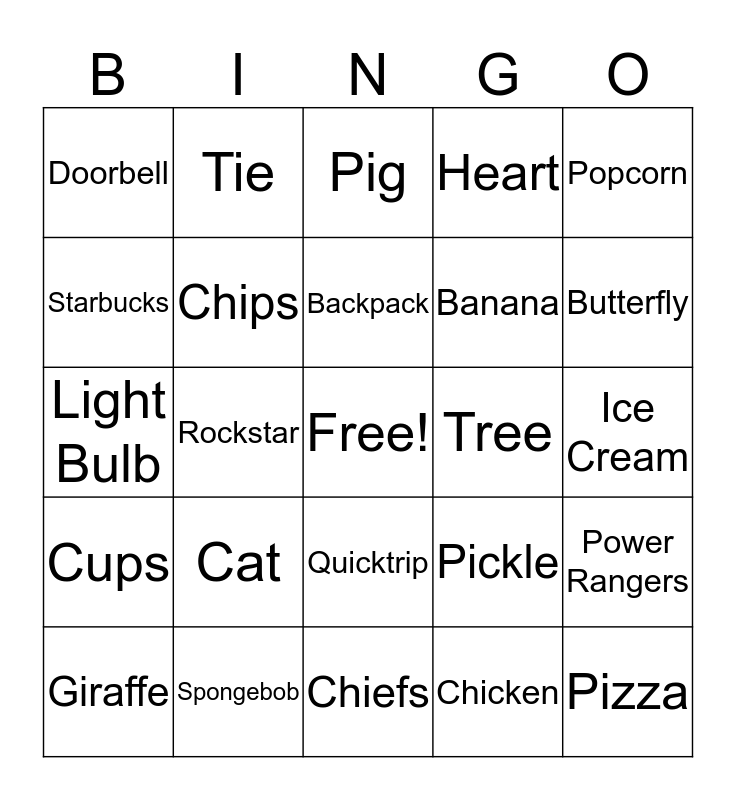 | B | I | N | G | O |
|---|---|---|---|---|
| Doorbell | Tie | Pig | Heart | Popcorn |
| Starbucks | Chips | Backpack | Banana | Butterfly |
| Light Bulb | Rockstar | Free! | Tree | Ice Cream |
| Cups | Cat | Quicktrip | Pickle | Power Rangers |
| Giraffe | Spongebob | Chiefs | Chicken | Pizza |